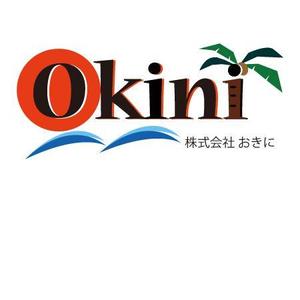 Okini

株式会社 おきに